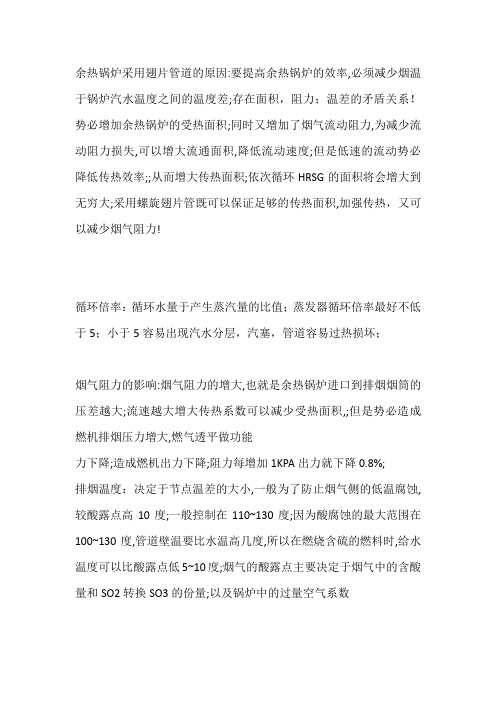 余热锅炉采用翅片管道的原因:要提高余热锅炉的效率,必须减少烟温于锅炉汽水温度之间的温度差;存在面积，阻力：温差的矛盾关系！势必增加余热锅炉的受热面积;同时又增加了烟气流动阻力,为减少流动阻力损失,可以增大流通面积,降低流动速度;但是低速的流动势必降低传热效率;;从而增大传热面积;依次循环 HRSG 的面积将会增大到无穷大;采用螺旋翅片管既可以保证足够的传热面积,加强传热，又可以减少烟气阻力!

循环倍率：循环水量于产生蒸汽量的比值：蒸发器循环倍率最好不低于 5：小于 5 容易出现汽水分层，汽塞，管道容易过热损坏：

烟气阻力的影响:烟气阻力的增大,也就是余热锅炉进口到排烟烟筒的压差越大;流速越大增大传热系数可以减少受热面积,;但是势必造成燃机排烟压力增大,燃气透平做功能
力下降;造成燃机出力下降;阻力每增加 1KPA 出力就下降 0.8%;
排烟温度：决定于节点温差的大小,一般为了防止烟气侧的低温腐蚀,较酸露点高 10 度;一般控制在 110~130 度;因为酸腐蚀的最大范围在 100~130 度,管道壁温要比水温高几度,所以在燃烧含硫的燃料时,给水温度可以比酸露点低 5~10 度;烟气的酸露点主要决定于烟气中的含酸量和 SO2 转换 SO3 的份量;以及锅炉中的过量空气系数